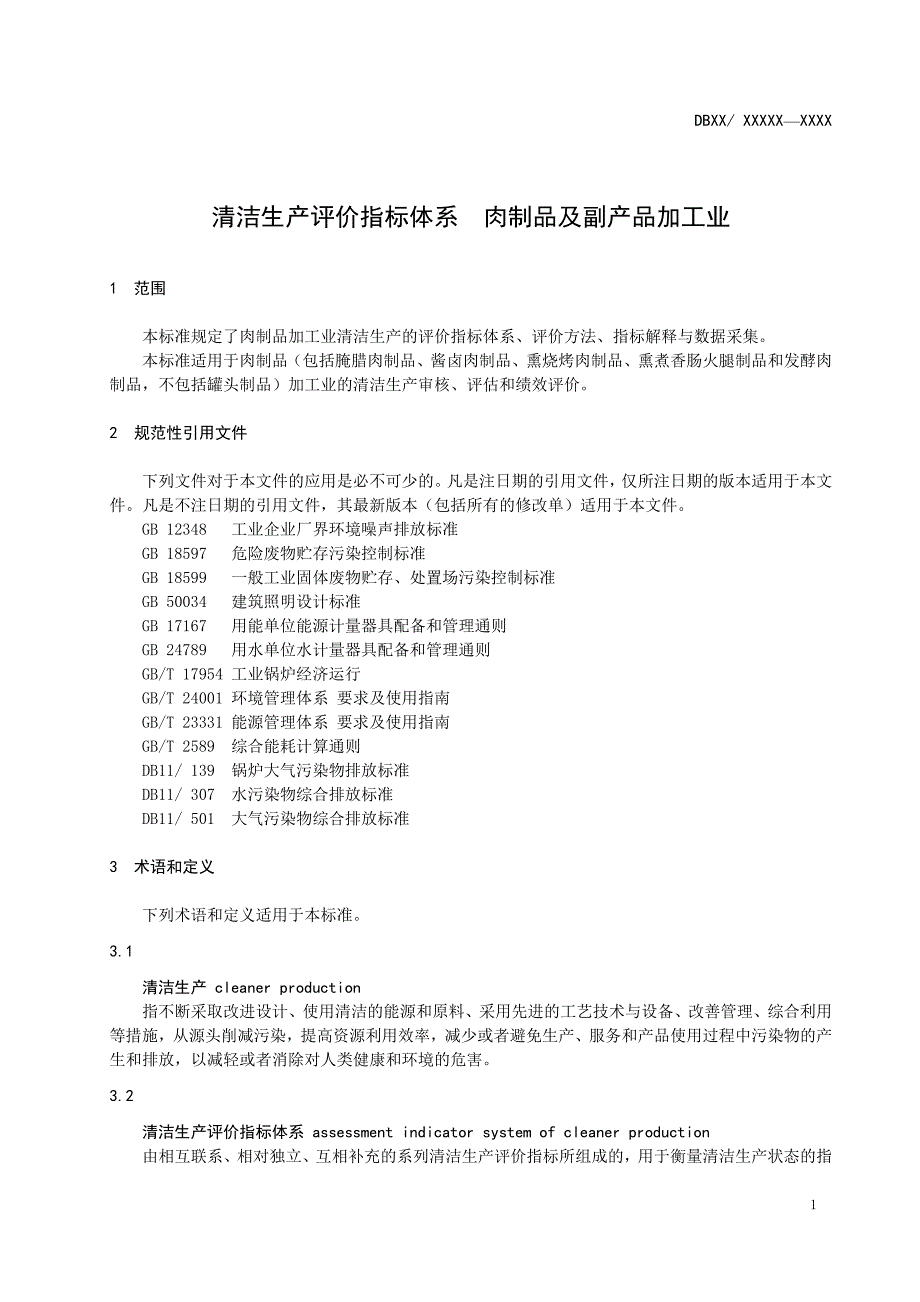 DBXX/ XXXXX—XXXX

清洁生产评价指标体系　肉制品及副产品加工业

1　范围

本标准规定了肉制品加工业清洁生产的评价指标体系、评价方法、指标解释与数据采集。

本标准适用于肉制品（包括腌腊肉制品、酱卤肉制品、熏烧烤肉制品、熏煮香肠火腿制品和发酵肉制品，不包括罐头制品）加工业的清洁生产审核、评估和绩效评价。

2　规范性引用文件

下列文件对于本文件的应用是必不可少的。凡是注日期的引用文件，仅所注日期的版本适用于本文件。凡是不注日期的引用文件，其最新版本（包括所有的修改单）适用于本文件。

GB 12348　工业企业厂界环境噪声排放标准

GB 18597　危险废物贮存污染控制标准

GB 18599　一般工业固体废物贮存、处置场污染控制标准

GB 50034　建筑照明设计标准

GB 17167　用能单位能源计量器具配备和管理通则

GB 24789　用水单位水计量器具配备和管理通则

GB/T 17954 工业锅炉经济运行

GB/T 24001 环境管理体系 要求及使用指南

GB/T 23331 能源管理体系 要求及使用指南

GB/T 2589　综合能耗计算通则

DB11/ 139　锅炉大气污染物排放标准

DB11/ 307　水污染物综合排放标准

DB11/ 501　大气污染物综合排放标准

3　术语和定义

下列术语和定义适用于本标准。

3.1

清洁生产 cleaner production

指不断采取改进设计、使用清洁的能源和原料、采用先进的工艺技术与设备、改善管理、综合利用等措施，从源头削减污染，提高资源利用效率，减少或者避免生产、服务和产品使用过程中污染物的产生和排放，以减轻或者消除对人类健康和环境的危害。

3.2

清洁生产评价指标体系 assessment indicator system of cleaner production

由相互联系、相对独立、互相补充的系列清洁生产评价指标所组成的，用于衡量清洁生产状态的指

1